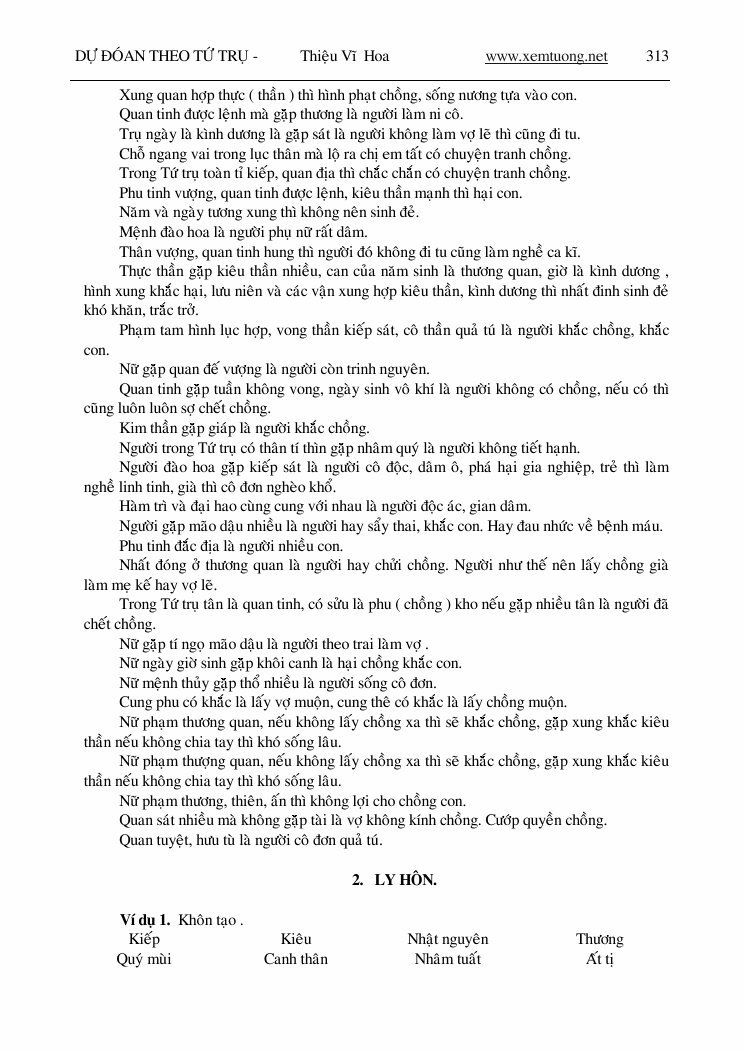 DỰ ĐOÁN THEO TỨ TRỤ - Thiệu Vĩ Hoa www.xemtuong.net 313

Xung quan hợp thực ( thần ) thì hình phạt chồng, sống nương tựa vào con.

Quan tinh được lệnh mà gặp thương là người làm ni cô.

Trụ ngày là kình dương là gặp sát là người không làm vợ lẽ thì cũng đi tu.

Chỗ ngang vai trong lục thân mà lộ ra chị em tất có chuyện tranh chồng.

Trong Tứ trụ toàn tỉ kiếp, quan địa thì chắc chắn có chuyện tranh chồng.

Phu tinh vượng, quan tinh được lệnh, kiêu thần mạnh thì hại con.

Năm và ngày tương xung thì không nên sinh đẻ.

Mệnh đào hoa là người phụ nữ rất dâm.

Thân vượng, quan tinh hung thì người đó không đi tu cũng làm nghề ca kĩ.

Thực thần gặp kiêu thần nhiều, can của năm sinh là thương quan, giờ là kình dương , hình xung khắc hại, lưu niên và các vận xung hợp kiêu thần, kình dương thì nhất đinh sinh đẻ khó khăn, trắc trở.

Phạm tam hình lục hợp, vong thần kiếp sát, cô thần quả tú là người khắc chồng, khắc con.

Nữ gặp quan đế vượng là người còn trinh nguyên.

Quan tinh gặp tuần không vong, ngày sinh vô khí là người không có chồng, nếu có thì cũng luôn luôn sợ chết chồng.

Kim thần gặp giáp là người khắc chồng.

Người trong Tứ trụ có thân tí thìn gặp nhâm quý là người không tiết hạnh.

Người đào hoa gặp kiếp sát là người cô độc, dâm ô, phá hại gia nghiệp, trẻ thì làm nghề linh tinh, già thì cô đơn nghèo khổ.

Hàm trì và đại hao cùng cung với nhau là người độc ác, gian dâm.

Người gặp mão dậu nhiều là người hay sẩy thai, khắc con. Hay đau nhức về bệnh máu.

Phu tinh đắc địa là người nhiều con.

Nhất đóng ở thương quan là người hay chửi chồng. Người như thế nên lấy chồng già làm mẹ kế hay vợ lẽ.

Trong Tứ trụ tân là quan tinh, có sửu là phu ( chồng ) kho nếu gặp nhiều tân là người đã chết chồng.

Nữ gặp tí ngọ mão dậu là người theo trai làm vợ .

Nữ ngày giờ sinh gặp khôi canh là hại chồng khắc con.

Nữ mệnh thủy gặp thổ nhiều là người sống cô đơn.

Cung phu có khắc là lấy vợ muộn, cung thê có khắc là lấy chồng muộn.

Nữ phạm thương quan, nếu không lấy chồng xa thì sẽ khắc chồng, gặp xung khắc kiêu thần nếu không chia tay thì khó sống lâu.

Nữ phạm thượng quan, nếu không lấy chồng xa thì sẽ khắc chồng, gặp xung khắc kiêu thần nếu không chia tay thì khó sống lâu.

Nữ phạm thương, thiên, ấn thì không lợi cho chồng con.

Quan sát nhiều mà không gặp tài là vợ không kính chồng. Cướp quyền chồng.

Quan tuyệt, hưu tù là người cô đơn quả tú.

2. LY HÔN.

Ví dụ 1. Khôn tạo .

| Kiếp | Kiêu | Nhật nguyên | Thương |
|---|---|---|---|
| Quý mùi | Canh thân | Nhâm tuất | Ất tị |